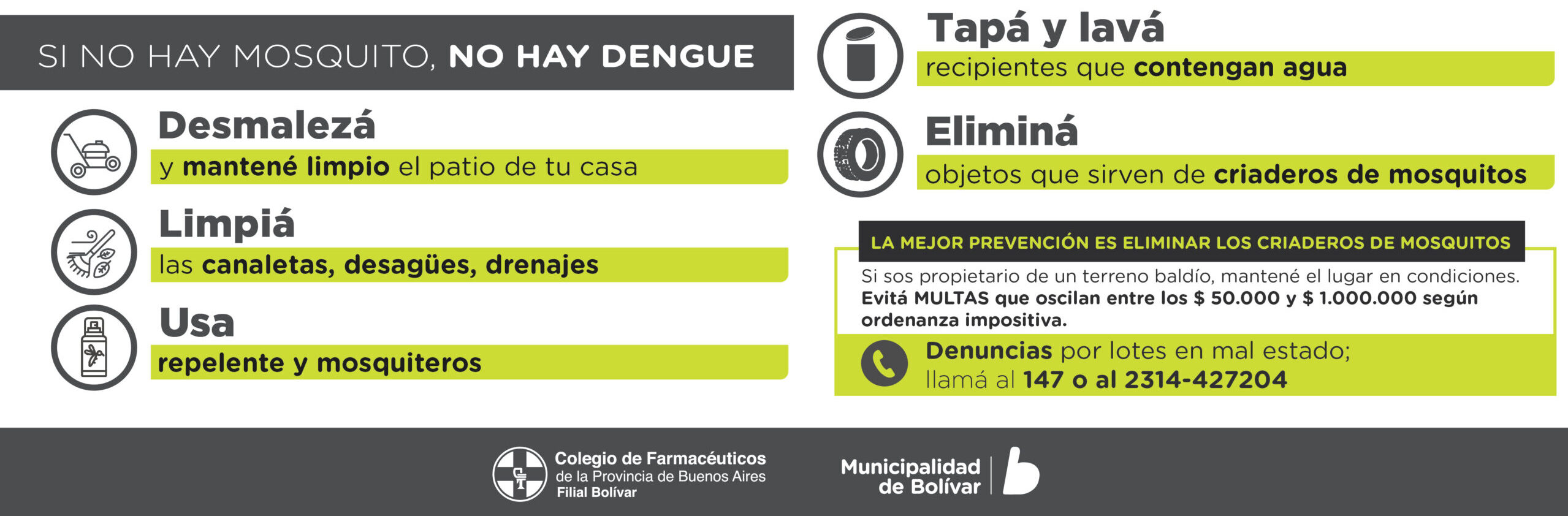 SI NO HAY MOSQUITO, NO HAY DENGUE

Desmalezá
y mantené limpio el patio de tu casa

Limpiá
las canaletas, desagües, drenajes

Usa
repelente y mosquiteros

Tapá y lavá
recipientes que contengan agua

Eliminá
objetos que sirven de criaderos de mosquitos

LA MEJOR PREVENCIÓN ES ELIMINAR LOS CRIADEROS DE MOSQUITOS

Si sos propietario de un terreno baldío, mantené el lugar en condiciones. Evitá MULTAS que oscilan entre los $ 50.000 y $ 1.000.000 según ordenanza impositiva.

Denuncias por lotes en mal estado; llamá al 147 o al 2314-427204

Colegio de Farmacéuticos de la Provincia de Buenos Aires Filial Bolívar

Municipalidad de Bolívar